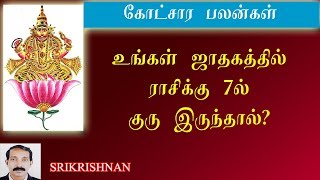 கோட்சார பலன்கள்

உங்கள் ஜாதகத்தில் ராசிக்கு 7ல் குரு இருந்தால்?

SRIKRISHNAN